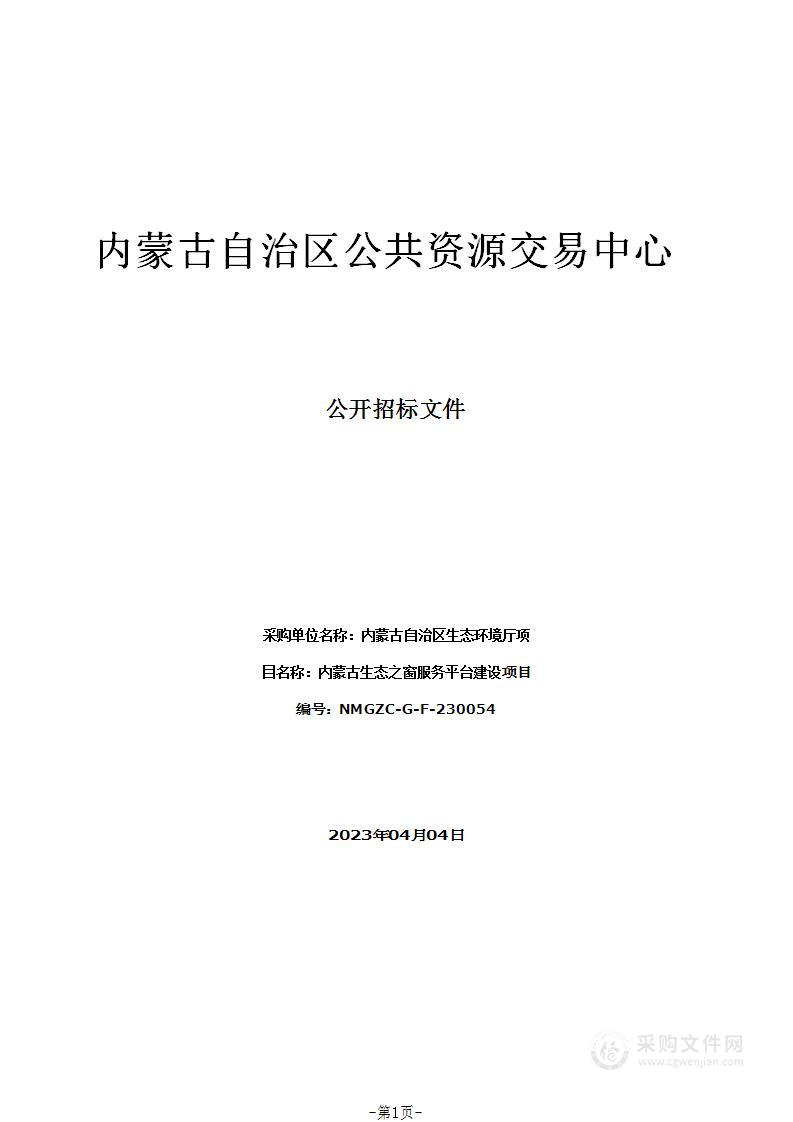 内蒙古自治区公共资源交易中心

公开招标文件

采购单位名称：内蒙古自治区生态环境厅项

目名称：内蒙古生态之窗服务平台建设项目

编号：NMGZC-G-F-230054

2023年04月04日

采购文件网
www.cgwenjian.com

-第1页-